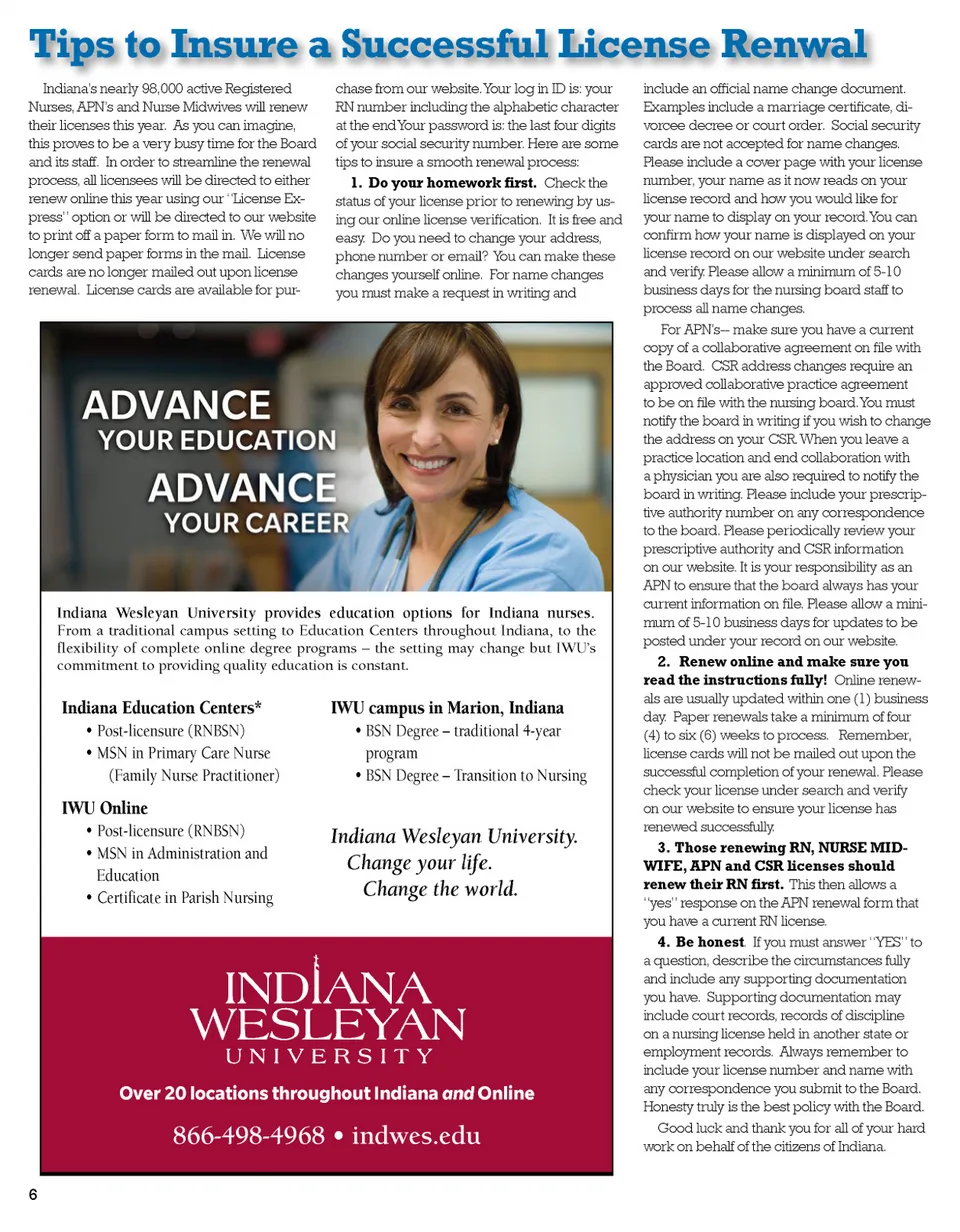 Tips to Insure a Successful License Renwal

Indiana's nearly 98,000 active Registered Nurses, APN's and Nurse Midwives will renew their licenses this year. As you can imagine, this proves to be a very busy time for the Board and its staff. In order to streamline the renewal process, all licensees will be directed to either renew online this year using our "License Express" option or will be directed to our website to print off a paper form to mail in. We will no longer send paper forms in the mail. License cards are no longer mailed out upon license renewal. License cards are available for purchase from our website. Your log in ID is: your RN number including the alphabetic character at the end Your password is: the last four digits of your social security number. Here are some tips to insure a smooth renewal process:

1. Do your homework first. Check the status of your license prior to renewing by using our online license verification. It is free and easy. Do you need to change your address, phone number or email? You can make these changes yourself online. For name changes you must make a request in writing and include an official name change document. Examples include a marriage certificate, divorcee decree or court order. Social security cards are not accepted for name changes. Please include a cover page with your license number, your name as it now reads on your license record and how you would like for your name to display on your record. You can confirm how your name is displayed on your license record on our website under search and verify. Please allow a minimum of 5-10 business days for the nursing board staff to process all name changes.

For APN's— make sure you have a current copy of a collaborative agreement on file with the Board. CSR address changes require an approved collaborative practice agreement to be on file with the nursing board. You must notify the board in writing if you wish to change the address on your CSR. When you leave a practice location and end collaboration with a physician you are also required to notify the board in writing. Please include your prescriptive authority number on any correspondence to the board. Please periodically review your prescriptive authority and CSR information on our website. It is your responsibility as an APN to ensure that the board always has your current information on file. Please allow a minimum of 5-10 business days for updates to be posted under your record on our website.

2. Renew online and make sure you read the instructions fully! Online renewals are usually updated within one (1) business day. Paper renewals take a minimum of four (4) to six (6) weeks to process. Remember, license cards will not be mailed out upon the successful completion of your renewal. Please check your license under search and verify on our website to ensure your license has renewed successfully.

3. Those renewing RN, NURSE MIDWIFE, APN and CSR licenses should renew their RN first. This then allows a "yes" response on the APN renewal form that you have a current RN license.

4. Be honest. If you must answer "YES" to a question, describe the circumstances fully and include any supporting documentation you have. Supporting documentation may include court records, records of discipline on a nursing license held in another state or employment records. Always remember to include your license number and name with any correspondence you submit to the Board. Honesty truly is the best policy with the Board.

Good luck and thank you for all of your hard work on behalf of the citizens of Indiana.

ADVANCE YOUR EDUCATION
ADVANCE YOUR CAREER

Indiana Wesleyan University provides education options for Indiana nurses. From a traditional campus setting to Education Centers throughout Indiana, to the flexibility of complete online degree programs – the setting may change but IWU's commitment to providing quality education is constant.

Indiana Education Centers*
• Post-licensure (RNBSN)
• MSN in Primary Care Nurse (Family Nurse Practitioner)

IWU Online
• Post-licensure (RNBSN)
• MSN in Administration and Education
• Certificate in Parish Nursing

IWU campus in Marion, Indiana
• BSN Degree – traditional 4-year program
• BSN Degree – Transition to Nursing

Indiana Wesleyan University.
Change your life.
Change the world.

INDIANA WESLEYAN UNIVERSITY
Over 20 locations throughout Indiana and Online
866-498-4968 • indwes.edu

6